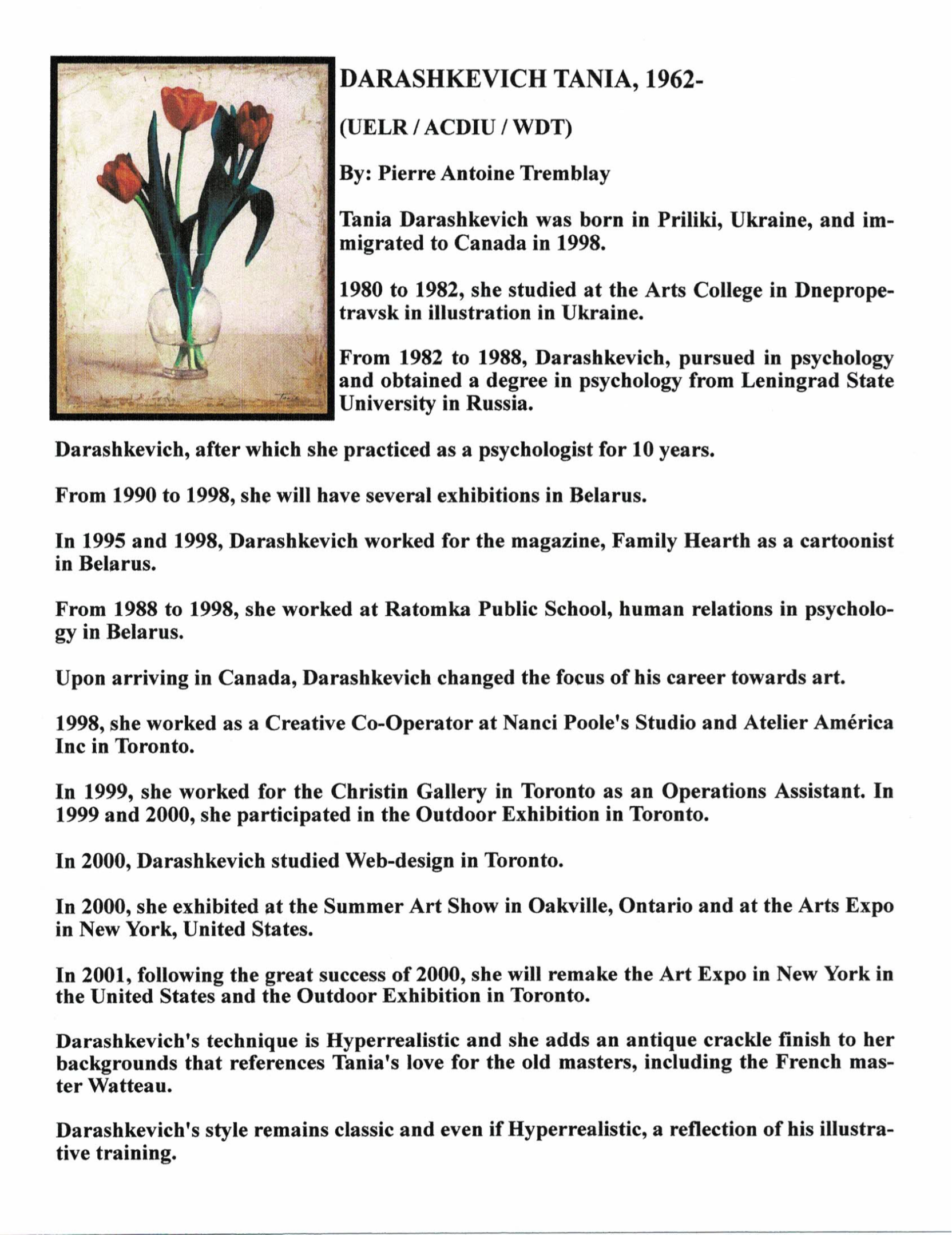 DARASHKEVICH TANIA, 1962-

(UELR / ACDIU / WDT)

By: Pierre Antoine Tremblay

Tania Darashkevich was born in Priliki, Ukraine, and immigrated to Canada in 1998.

1980 to 1982, she studied at the Arts College in Dnepropetravsk in illustration in Ukraine.

From 1982 to 1988, Darashkevich, pursued in psychology and obtained a degree in psychology from Leningrad State University in Russia.

Darashkevich, after which she practiced as a psychologist for 10 years.

From 1990 to 1998, she will have several exhibitions in Belarus.

In 1995 and 1998, Darashkevich worked for the magazine, Family Hearth as a cartoonist in Belarus.

From 1988 to 1998, she worked at Ratomka Public School, human relations in psychology in Belarus.

Upon arriving in Canada, Darashkevich changed the focus of his career towards art.

1998, she worked as a Creative Co-Operator at Nanci Poole's Studio and Atelier América Inc in Toronto.

In 1999, she worked for the Christin Gallery in Toronto as an Operations Assistant. In 1999 and 2000, she participated in the Outdoor Exhibition in Toronto.

In 2000, Darashkevich studied Web-design in Toronto.

In 2000, she exhibited at the Summer Art Show in Oakville, Ontario and at the Arts Expo in New York, United States.

In 2001, following the great success of 2000, she will remake the Art Expo in New York in the United States and the Outdoor Exhibition in Toronto.

Darashkevich's technique is Hyperrealistic and she adds an antique crackle finish to her backgrounds that references Tania's love for the old masters, including the French master Watteau.

Darashkevich's style remains classic and even if Hyperrealistic, a reflection of his illustrative training.